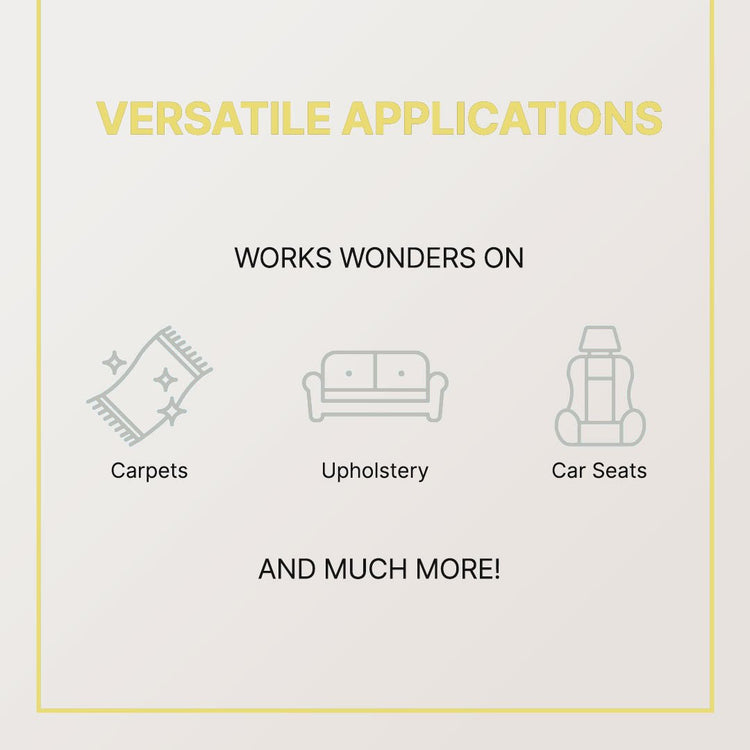 VERSATILE APPLICATIONS

WORKS WONDERS ON

Carpets

Upholstery

Car Seats

AND MUCH MORE!